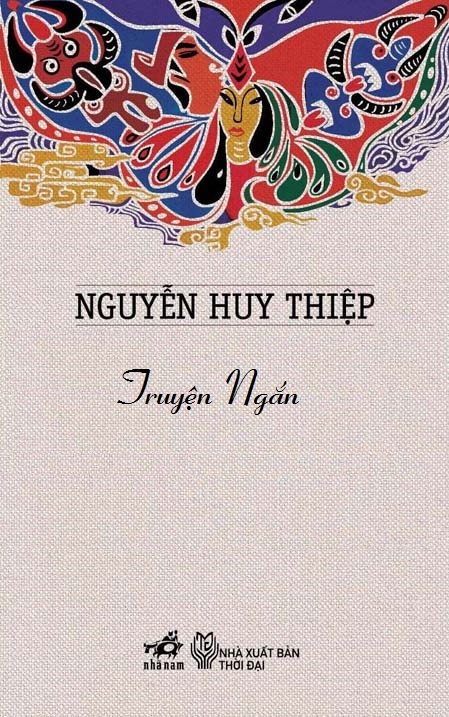 NGUYỄN HUY THIỆP

Truyện Ngắn

nhã nam

NHÀ XUẤT BẢN THỜI ĐẠI